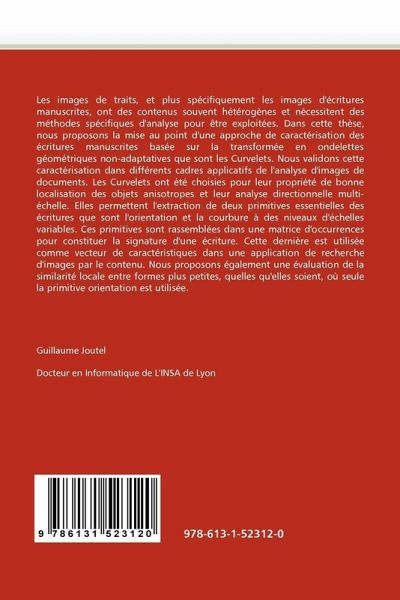 Les images de traits, et plus spécifiquement les images d'écritures manuscrites, ont des contenus souvent hétérogènes et nécessitent des méthodes spécifiques d'analyse pour être exploitées. Dans cette thèse, nous proposons la mise au point d'une approche de caractérisation des écritures manuscrites basée sur la transformée en ondelettes géométriques non-adaptatives que sont les Curvelets. Nous validons cette caractérisation dans différents cadres applicatifs de l'analyse d'images de documents. Les Curvelets ont été choisies pour leur propriété de bonne localisation des objets anisotropes et leur analyse directionnelle multi-échelle. Elles permettent l'extraction de deux primitives essentielles des écritures que sont l'orientation et la courbure à des niveaux d'échelles variables. Ces primitives sont rassemblées dans une matrice d'occurrences pour constituer la signature d'une écriture. Cette dernière est utilisée comme vecteur de caractéristiques dans une application de recherche d'images par le contenu. Nous proposons également une évaluation de la similarité locale entre formes plus petites, quelles qu'elles soient, où seule la primitive orientation est utilisée.

Guillaume Joutel

Docteur en Informatique de L'INSA de Lyon

9 786131 523120

978-613-1-52312-0